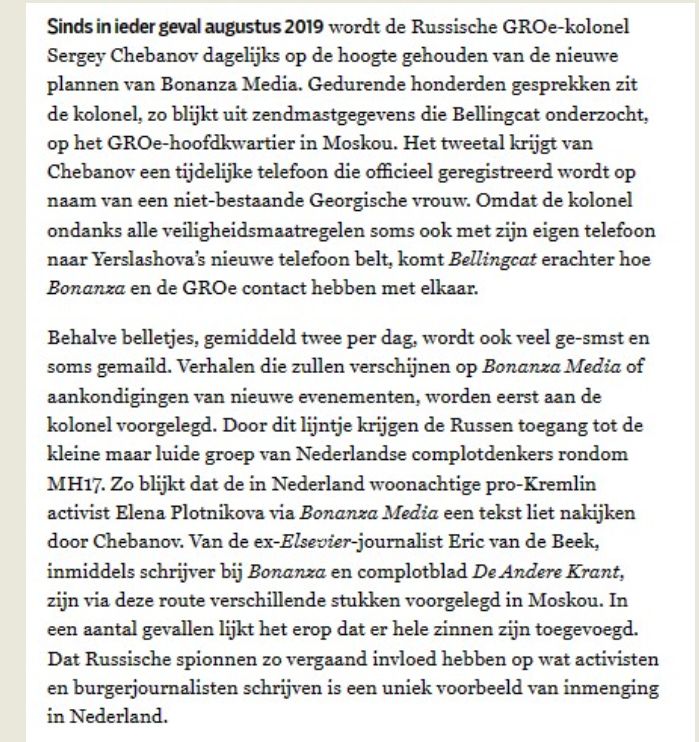 Sinds in ieder geval augustus 2019 wordt de Russische GROe-kolonel Sergey Chebanov dagelijks op de hoogte gehouden van de nieuwe plannen van Bonanza Media. Gedurende honderden gesprekken zit de kolonel, zo blijkt uit zendmastgegevens die Bellingcat onderzocht, op het GROe-hoofdkwartier in Moskou. Het tweetal krijgt van Chebanov een tijdelijke telefoon die officieel geregistreerd wordt op naam van een niet-bestaande Georgische vrouw. Omdat de kolonel ondanks alle veiligheidsmaatregelen soms ook met zijn eigen telefoon naar Yerslashova's nieuwe telefoon belt, komt Bellingcat erachter hoe Bonanza en de GROe contact hebben met elkaar.

Behalve belletjes, gemiddeld twee per dag, wordt ook veel ge-smst en soms gemaild. Verhalen die zullen verschijnen op Bonanza Media of aankondigingen van nieuwe evenementen, worden eerst aan de kolonel voorgelegd. Door dit lijntje krijgen de Russen toegang tot de kleine maar luide groep van Nederlandse complotdenkers rondom MH17. Zo blijkt dat de in Nederland woonachtige pro-Kremlin activist Elena Plotnikova via Bonanza Media een tekst liet nakijken door Chebanov. Van de ex-Elsevier-journalist Eric van de Beek, inmiddels schrijver bij Bonanza en complotblad De Andere Krant, zijn via deze route verschillende stukken voorgelegd in Moskou. In een aantal gevallen lijkt het erop dat er hele zinnen zijn toegevoegd. Dat Russische spionnen zo vergaand invloed hebben op wat activisten en burgerjournalisten schrijven is een uniek voorbeeld van inmenging in Nederland.